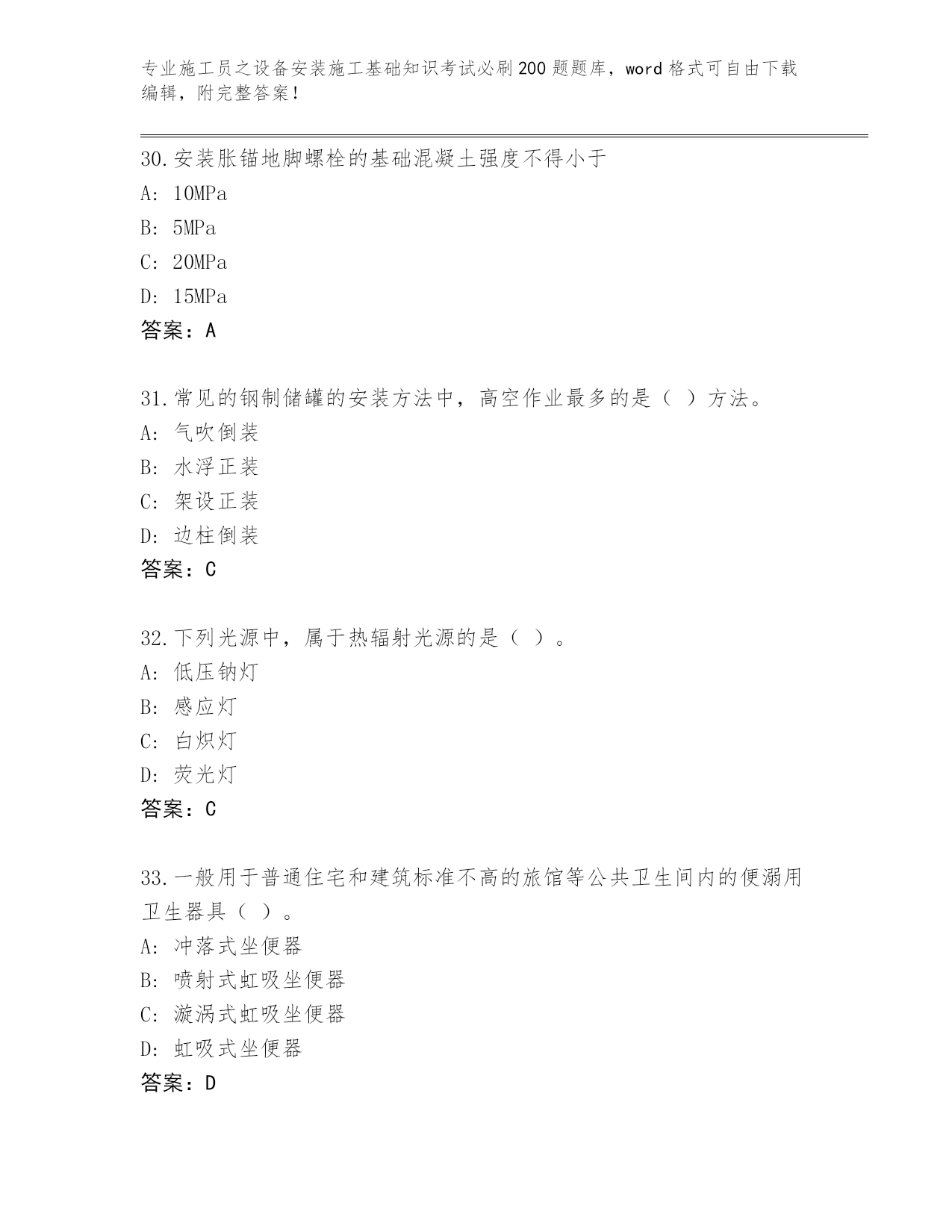 专业施工员之设备安装施工基础知识考试必刷200题题库，word格式可自由下载编辑，附完整答案！

30.安装胀锚地脚螺栓的基础混凝土强度不得小于
A: 10MPa
B: 5MPa
C: 20MPa
D: 15MPa
答案：A

31.常见的钢制储罐的安装方法中，高空作业最多的是（ ）方法。
A: 气吹倒装
B: 水浮正装
C: 架设正装
D: 边柱倒装
答案：C

32.下列光源中，属于热辐射光源的是（ ）。
A: 低压钠灯
B: 感应灯
C: 白炽灯
D: 荧光灯
答案：C

33.一般用于普通住宅和建筑标准不高的旅馆等公共卫生间内的便溺用卫生器具（ ）。
A: 冲落式坐便器
B: 喷射式虹吸坐便器
C: 漩涡式虹吸坐便器
D: 虹吸式坐便器
答案：D